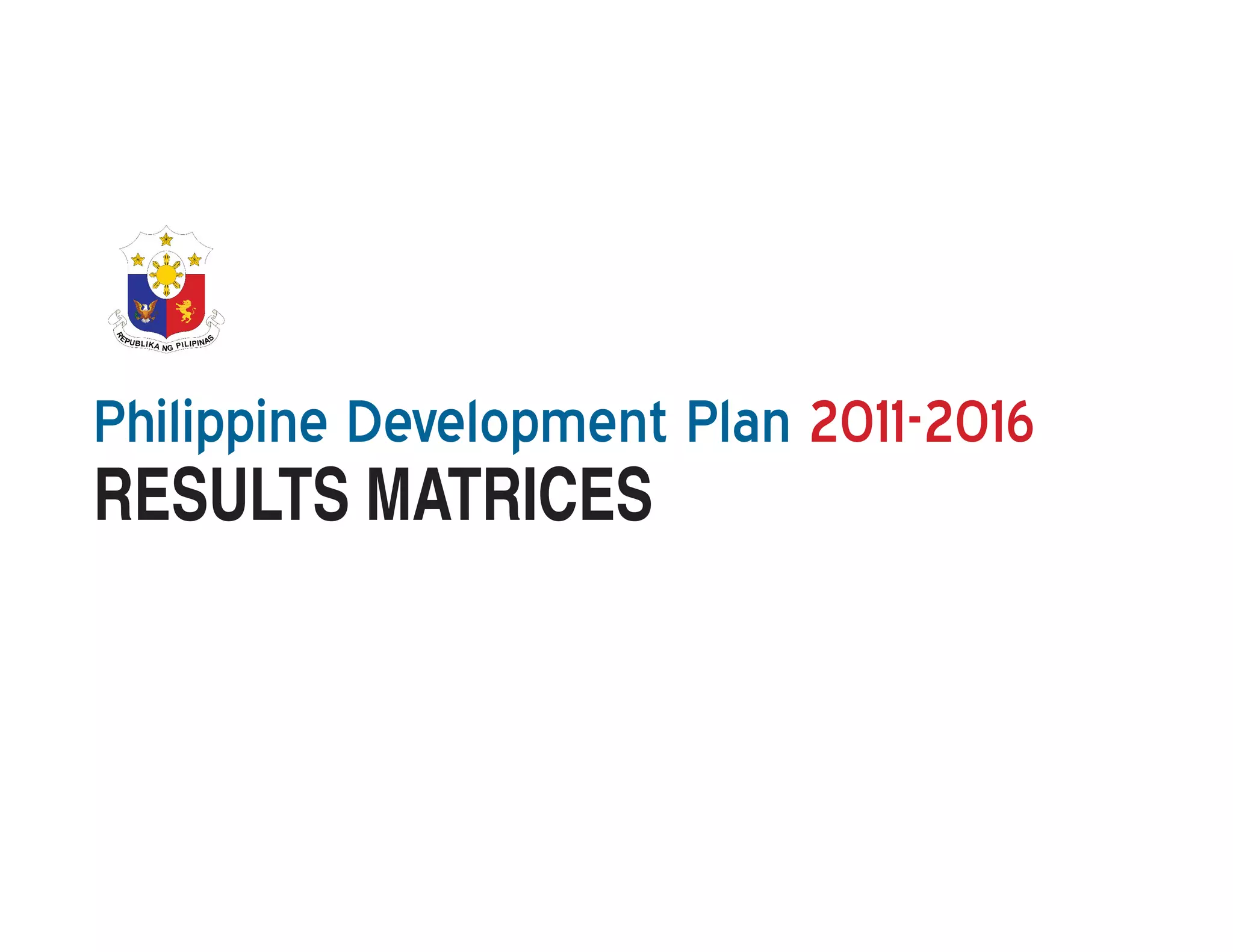 REPUBLIKA NG PILIPINAS

Philippine Development Plan 2011-2016
RESULTS MATRICES